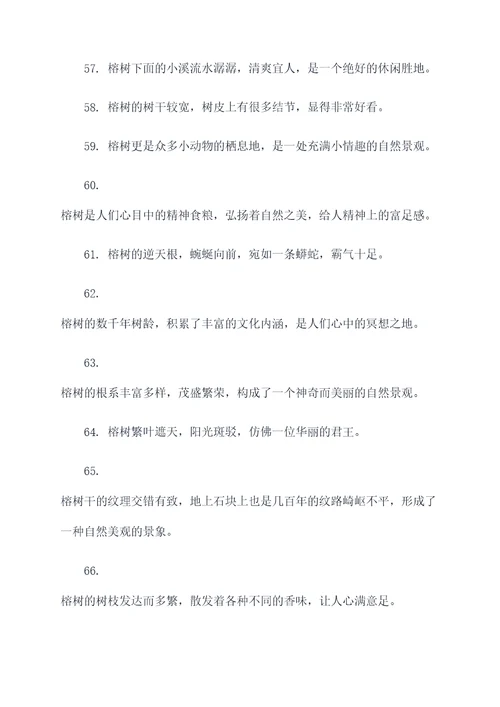 57. 榕树下面的小溪流水潺潺，清爽宜人，是一个绝好的休闲胜地。

58. 榕树的树干较宽，树皮上有很多结节，显得非常好看。

59. 榕树更是众多小动物的栖息地，是一处充满小情趣的自然景观。

60.
榕树是人们心目中的精神食粮，弘扬着自然之美，给人精神上的富足感。

61. 榕树的逆天根，蜿蜒向前，宛如一条蟒蛇，霸气十足。

62.
榕树的数千年树龄，积累了丰富的文化内涵，是人们心中的冥想之地。

63.
榕树的根系丰富多样，茂盛繁荣，构成了一个神奇而美丽的自然景观。

64. 榕树繁叶遮天，阳光斑驳，仿佛一位华丽的君王。

65.
榕树干的纹理交错有致，地上石块上也是几百年的纹路崎岖不平，形成了一种自然美观的景象。

66.
榕树的树枝发达而多繁，散发着各种不同的香味，让人心满意足。